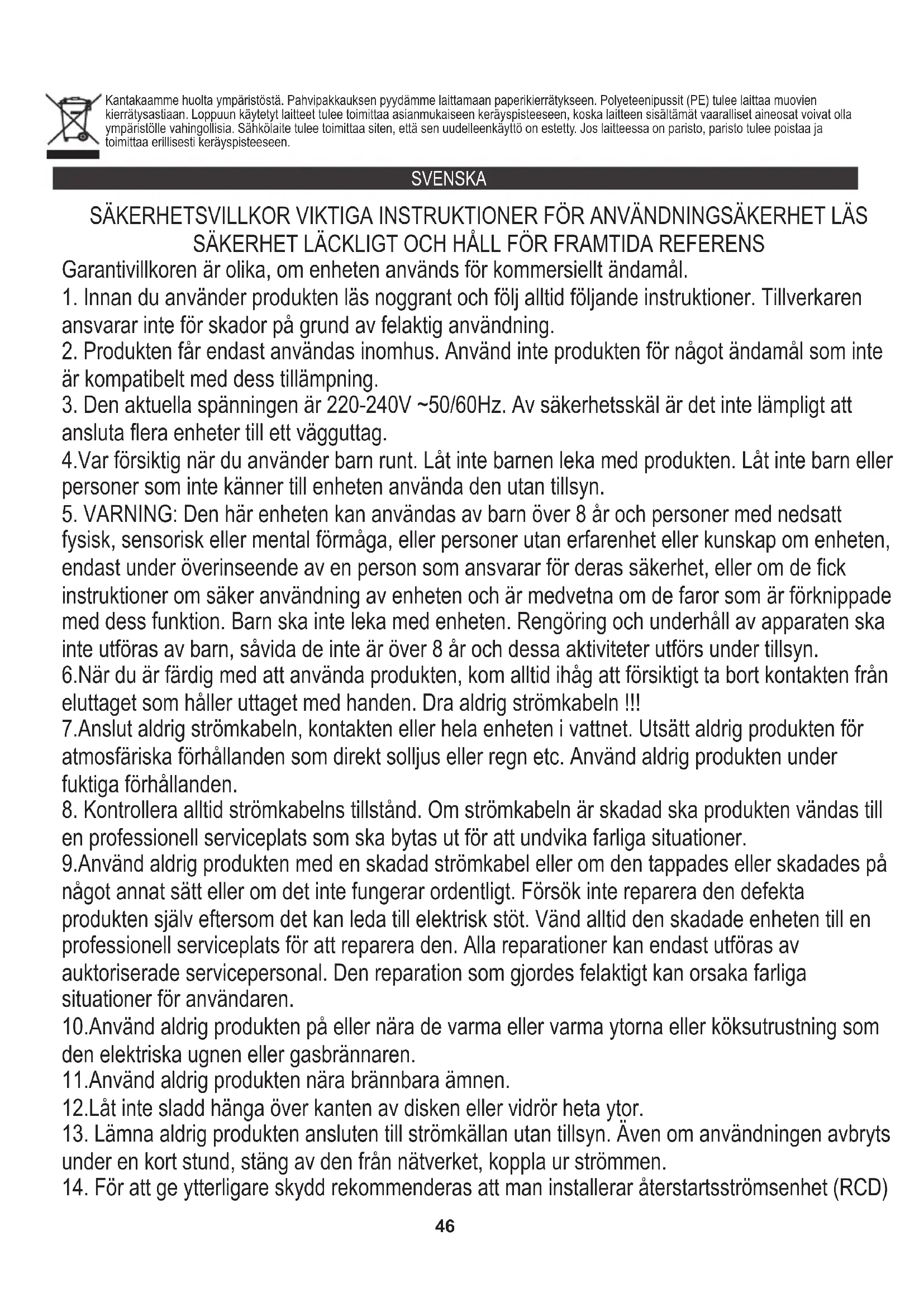 Kantakaamme huolta ympäristöstä. Pahvipakkauksen pyydämme laittamaan paperikierrätykseen. Polyeteenipussit (PE) tulee laittaa muovien kierrätysastiaan. Loppuun käytetyt laitteet tulee toimittaa asianmukaiseen keräyspisteeseen, koska laitteen sisältämät vaaralliset aineosat voivat olla ympäristölle vahingollisia. Sähkölaite tulee toimittaa siten, että sen uudelleenkäyttö on estetty. Jos laitteessa on paristo, paristo tulee poistaa ja toimittaa erillisesti keräyspisteeseen.

SVENSKA

SÄKERHETSVILLKOR VIKTIGA INSTRUKTIONER FÖR ANVÄNDNINGSÄKERHET LÄS SÄKERHET LÄCKLIGT OCH HÅLL FÖR FRAMTIDA REFERENS

Garantivillkoren är olika, om enheten används för kommersiellt ändamål.
1. Innan du använder produkten läs noggrant och följ alltid följande instruktioner. Tillverkaren ansvarar inte för skador på grund av felaktig användning.
2. Produkten får endast användas inomhus. Använd inte produkten för något ändamål som inte är kompatibelt med dess tillämpning.
3. Den aktuella spänningen är 220-240V ~50/60Hz. Av säkerhetsskäl är det inte lämpligt att ansluta flera enheter till ett vägguttag.
4.Var försiktig när du använder barn runt. Låt inte barnen leka med produkten. Låt inte barn eller personer som inte känner till enheten använda den utan tillsyn.
5. VARNING: Den här enheten kan användas av barn över 8 år och personer med nedsatt fysisk, sensorisk eller mental förmåga, eller personer utan erfarenhet eller kunskap om enheten, endast under överinseende av en person som ansvarar för deras säkerhet, eller om de fick instruktioner om säker användning av enheten och är medvetna om de faror som är förknippade med dess funktion. Barn ska inte leka med enheten. Rengöring och underhåll av apparaten ska inte utföras av barn, såvida de inte är över 8 år och dessa aktiviteter utförs under tillsyn.
6.När du är färdig med att använda produkten, kom alltid ihåg att försiktigt ta bort kontakten från eluttaget som håller uttaget med handen. Dra aldrig strömkabeln !!!
7.Anslut aldrig strömkabeln, kontakten eller hela enheten i vattnet. Utsätt aldrig produkten för atmosfäriska förhållanden som direkt solljus eller regn etc. Använd aldrig produkten under fuktiga förhållanden.
8. Kontrollera alltid strömkabelns tillstånd. Om strömkabeln är skadad ska produkten vändas till en professionell serviceplats som ska bytas ut för att undvika farliga situationer.
9.Använd aldrig produkten med en skadad strömkabel eller om den tappades eller skadades på något annat sätt eller om det inte fungerar ordentligt. Försök inte reparera den defekta produkten själv eftersom det kan leda till elektrisk stöt. Vänd alltid den skadade enheten till en professionell serviceplats för att reparera den. Alla reparationer kan endast utföras av auktoriserade servicepersonal. Den reparation som gjordes felaktigt kan orsaka farliga situationer för användaren.
10.Använd aldrig produkten på eller nära de varma eller varma ytorna eller köksutrustning som den elektriska ugnen eller gasbrännaren.
11.Använd aldrig produkten nära brännbara ämnen.
12.Låt inte sladd hänga över kanten av disken eller vidrör heta ytor.
13. Lämna aldrig produkten ansluten till strömkällan utan tillsyn. Även om användningen avbryts under en kort stund, stäng av den från nätverket, koppla ur strömmen.
14. För att ge ytterligare skydd rekommenderas att man installerar återstartsströmsenhet (RCD)

46